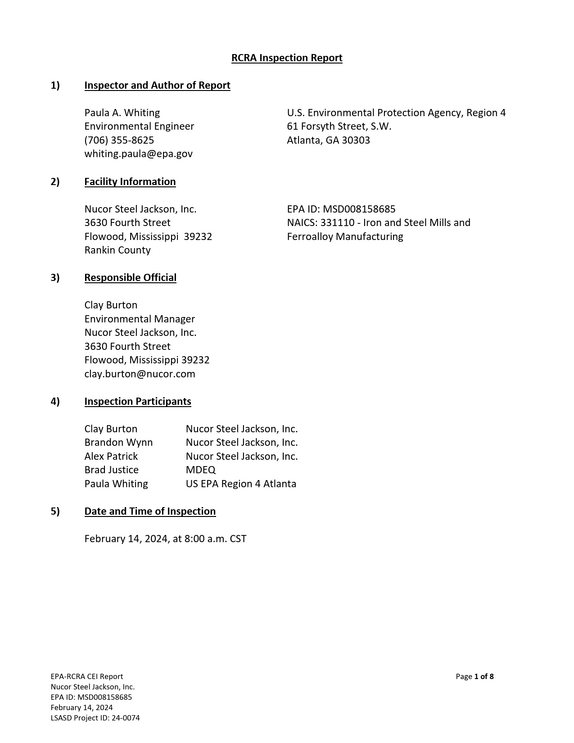 RCRA Inspection Report

1) Inspector and Author of Report

Paula A. Whiting
Environmental Engineer
(706) 355-8625
whiting.paula@epa.gov

U.S. Environmental Protection Agency, Region 4
61 Forsyth Street, S.W.
Atlanta, GA 30303

2) Facility Information

Nucor Steel Jackson, Inc.
3630 Fourth Street
Flowood, Mississippi 39232
Rankin County

EPA ID: MSD008158685
NAICS: 331110 - Iron and Steel Mills and Ferroalloy Manufacturing

3) Responsible Official

Clay Burton
Environmental Manager
Nucor Steel Jackson, Inc.
3630 Fourth Street
Flowood, Mississippi 39232
clay.burton@nucor.com

4) Inspection Participants

Clay Burton Nucor Steel Jackson, Inc.
Brandon Wynn Nucor Steel Jackson, Inc.
Alex Patrick Nucor Steel Jackson, Inc.
Brad Justice MDEQ
Paula Whiting US EPA Region 4 Atlanta

5) Date and Time of Inspection

February 14, 2024, at 8:00 a.m. CST

EPA-RCRA CEI Report
Nucor Steel Jackson, Inc.
EPA ID: MSD008158685
February 14, 2024
LSASD Project ID: 24-0074

Page 1 of 8